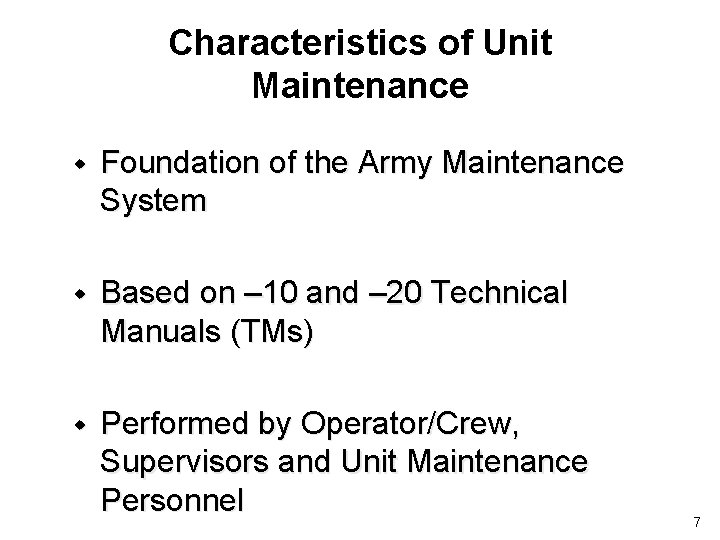 Characteristics of Unit Maintenance

• Foundation of the Army Maintenance System

• Based on –10 and –20 Technical Manuals (TMs)

• Performed by Operator/Crew, Supervisors and Unit Maintenance Personnel

7